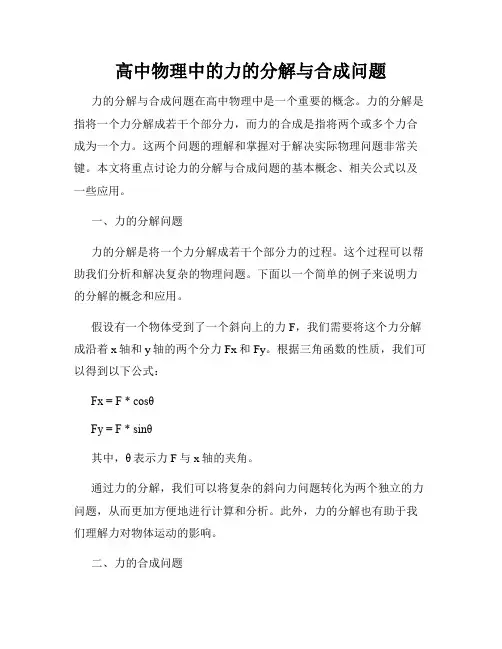 高中物理中的力的分解与合成问题

力的分解与合成问题在高中物理中是一个重要的概念。力的分解是指将一个力分解成若干个部分力，而力的合成是指将两个或多个力合成为一个力。这两个问题的理解和掌握对于解决实际物理问题非常关键。本文将重点讨论力的分解与合成问题的基本概念、相关公式以及一些应用。

一、力的分解问题

力的分解是将一个力分解成若干个部分力的过程。这个过程可以帮助我们分析和解决复杂的物理问题。下面以一个简单的例子来说明力的分解的概念和应用。

假设有一个物体受到了一个斜向上的力 F，我们需要将这个力分解成沿着 x 轴和 y 轴的两个分力 Fx 和 Fy。根据三角函数的性质，我们可以得到以下公式：

Fx = F * cosθ

Fy = F * sinθ

其中，θ 表示力 F 与 x 轴的夹角。

通过力的分解，我们可以将复杂的斜向力问题转化为两个独立的力问题，从而更加方便地进行计算和分析。此外，力的分解也有助于我们理解力对物体运动的影响。

二、力的合成问题